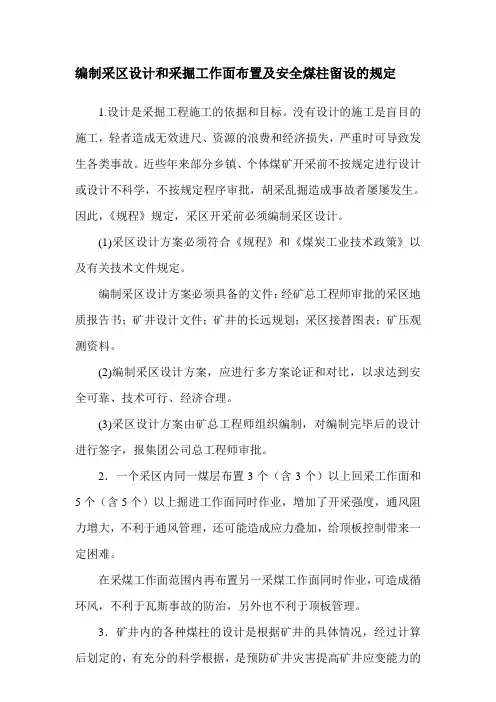 编制采区设计和采掘工作面布置及安全煤柱留设的规定

1.设计是采掘工程施工的依据和目标。没有设计的施工是盲目的施工，轻者造成无效进尺、资源的浪费和经济损失，严重时可导致发生各类事故。近些年来部分乡镇、个体煤矿开采前不按规定进行设计或设计不科学，不按规定程序审批，胡采乱掘造成事故者屡屡发生。因此，《规程》规定，采区开采前必须编制采区设计。

(1)采区设计方案必须符合《规程》和《煤炭工业技术政策》以及有关技术文件规定。

编制采区设计方案必须具备的文件：经矿总工程师审批的采区地质报告书；矿井设计文件；矿井的长远规划；采区接替图表；矿压观测资料。

(2)编制采区设计方案，应进行多方案论证和对比，以求达到安全可靠、技术可行、经济合理。

(3)采区设计方案由矿总工程师组织编制，对编制完毕后的设计进行签字，报集团公司总工程师审批。

2．一个采区内同一煤层布置3个（含3个）以上回采工作面和5个（含5个）以上掘进工作面同时作业，增加了开采强度，通风阻力增大，不利于通风管理，还可能造成应力叠加，给顶板控制带来一定困难。

在采煤工作面范围内再布置另一采煤工作面同时作业，可造成循环风，不利于瓦斯事故的防治，另外也不利于顶板管理。

3．矿井内的各种煤柱的设计是根据矿井的具体情况，经过计算后划定的，有充分的科学根据，是预防矿井灾害提高矿井应变能力的